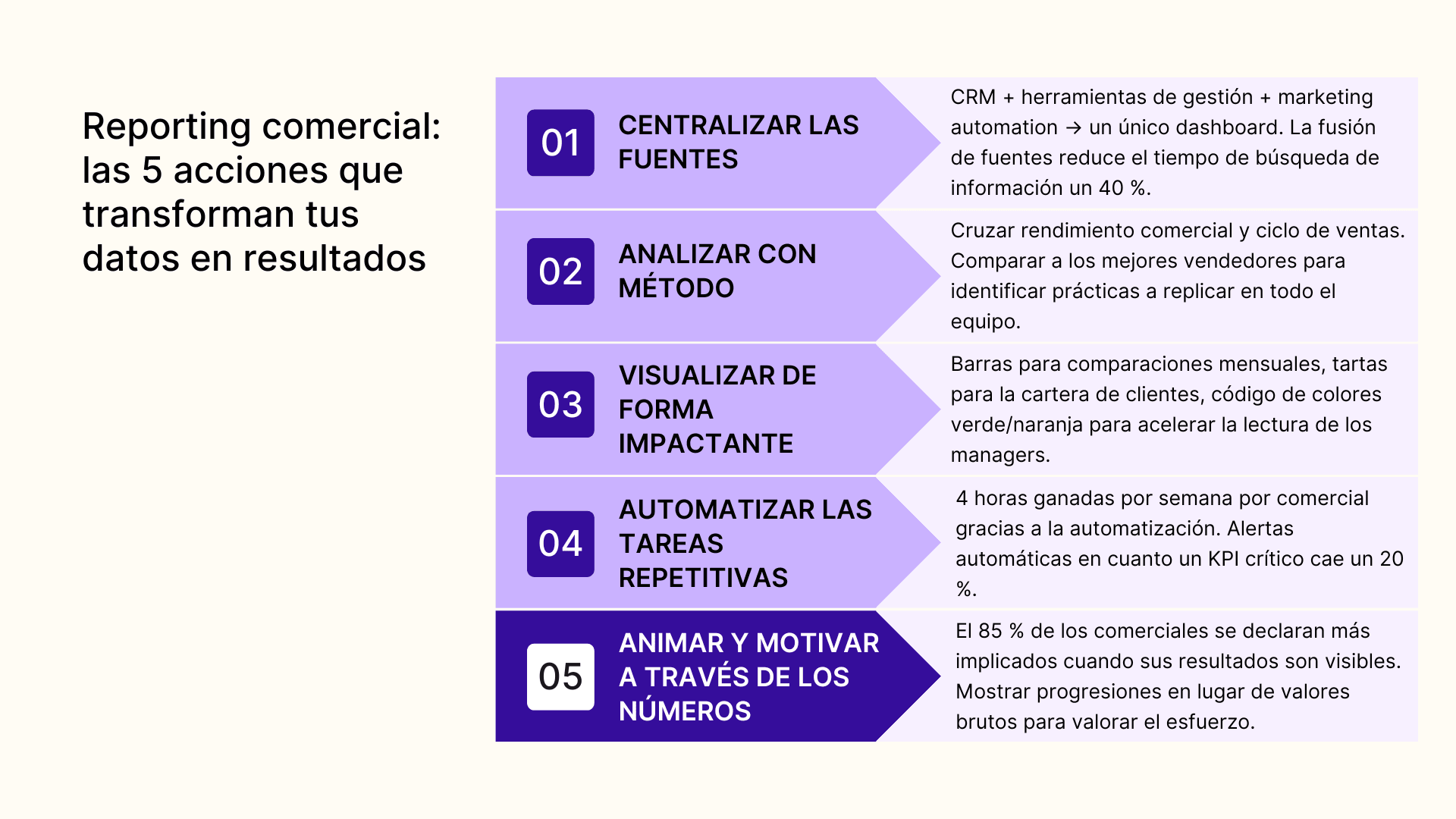 Reporting comercial: las 5 acciones que transforman tus datos en resultados

01 CENTRALIZAR LAS FUENTES

CRM + herramientas de gestión + marketing automation → un único dashboard. La fusión de fuentes reduce el tiempo de búsqueda de información un 40 %.

02 ANALIZAR CON MÉTODO

Cruzar rendimiento comercial y ciclo de ventas. Comparar a los mejores vendedores para identificar prácticas a replicar en todo el equipo.

03 VISUALIZAR DE FORMA IMPACTANTE

Barras para comparaciones mensuales, tartas para la cartera de clientes, código de colores verde/naranja para acelerar la lectura de los managers.

04 AUTOMATIZAR LAS TAREAS REPETITIVAS

4 horas ganadas por semana por comercial gracias a la automatización. Alertas automáticas en cuanto un KPI crítico cae un 20 %.

05 ANIMAR Y MOTIVAR A TRAVÉS DE LOS NÚMEROS

El 85 % de los comerciales se declaran más implicados cuando sus resultados son visibles. Mostrar progresiones en lugar de valores brutos para valorar el esfuerzo.